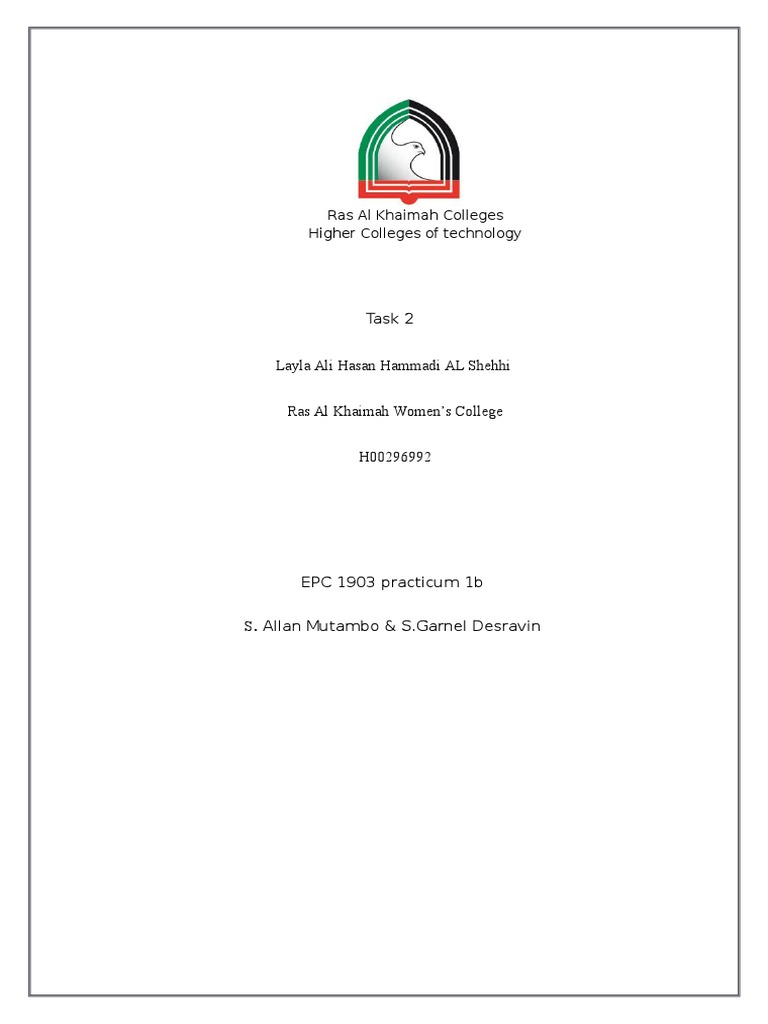 Ras Al Khaimah Colleges
Higher Colleges of technology

Task 2

Layla Ali Hasan Hammadi AL Shehhi

Ras Al Khaimah Women's College

H00296992

EPC 1903 practicum 1b

S. Allan Mutambo & S.Garnel Desravin